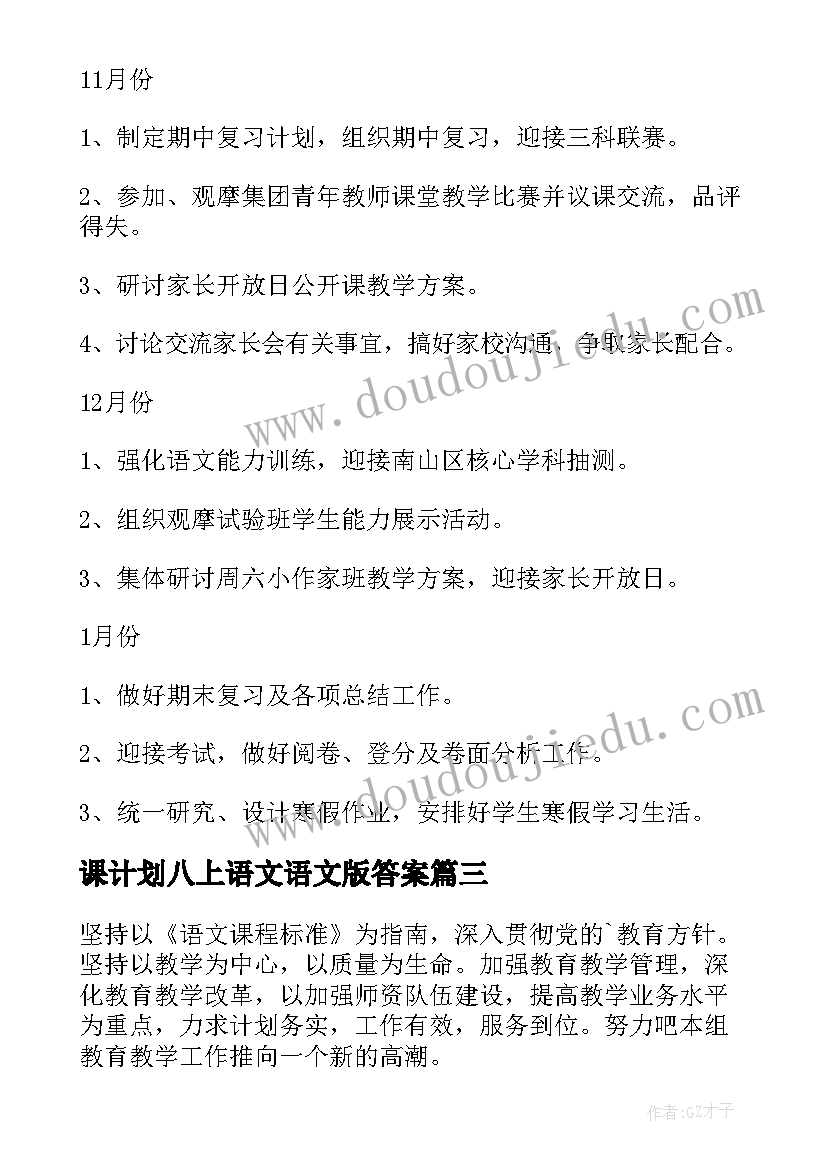 11月份

1、制定期中复习计划，组织期中复习，迎接三科联赛。

2、参加、观摩集团青年教师课堂教学比赛并议课交流，品评得失。

3、研讨家长开放日公开课教学方案。

4、讨论交流家长会有关事宜，搞好家校沟通，争取家长配合。

12月份

1、强化语文能力训练，迎接南山区核心学科抽测。

2、组织观摩试验班学生能力展示活动。

3、集体研讨周六小作家班教学方案，迎接家长开放日。

1月份

1、做好期末复习及各项总结工作。

2、迎接考试，做好阅卷、登分及卷面分析工作。

3、统一研究、设计寒假作业，安排好学生寒假学习生活。

课计划八上语文语文版答案篇三

坚持以《语文课程标准》为指南，深入贯彻党的`教育方针。坚持以教学为中心，以质量为生命。加强教育教学管理，深化教育教学改革，以加强师资队伍建设，提高教学业务水平为重点，力求计划务实，工作有效，服务到位。努力吧本组教育教学工作推向一个新的高潮。

www.doudoujiedu.com

www.doudoujiedu.com

作者:GZ才子